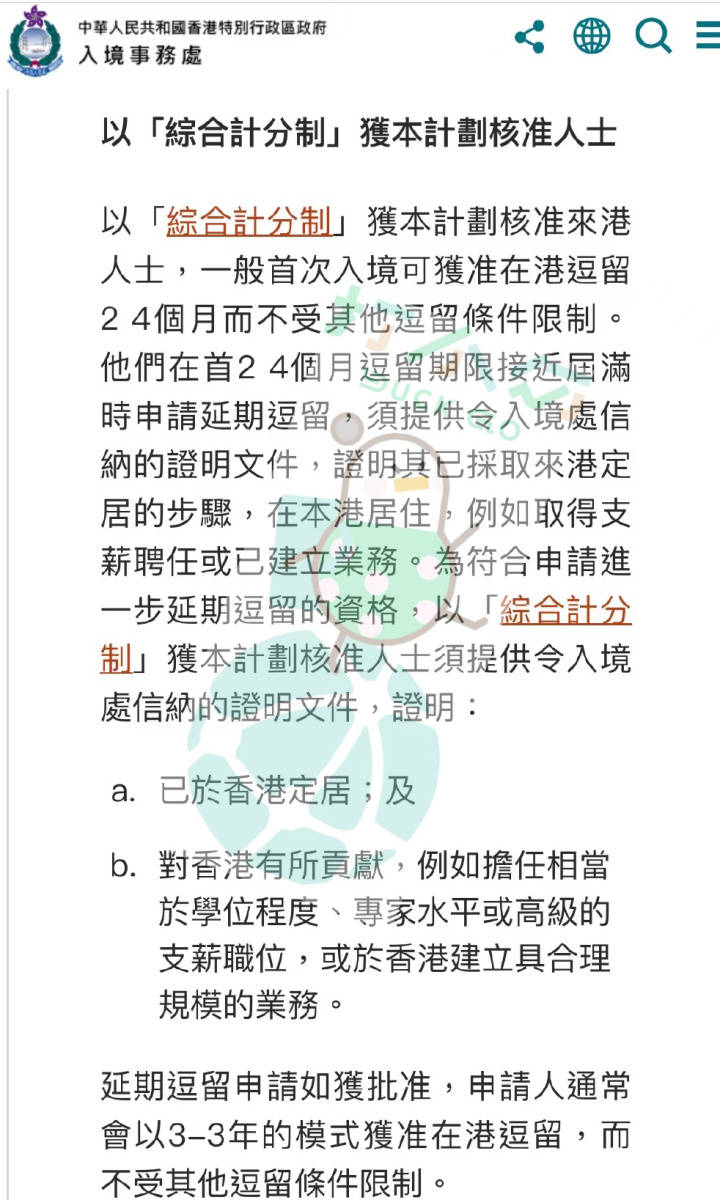 中華人民共和國香港特別行政區政府
入境事務處

以「綜合計分制」獲本計劃核准人士

以「綜合計分制」獲本計劃核准來港人士，一般首次入境可獲准在港逗留２４個月而不受其他逗留條件限制。他們在首２４個月逗留期限接近屆滿時申請延期逗留，須提供令入境處信納的證明文件，證明其已採取來港定居的步驟，在本港居住，例如取得支薪聘任或已建立業務。為符合申請進一步延期逗留的資格，以「綜合計分制」獲本計劃核准人士須提供令入境處信納的證明文件，證明：

a. 已於香港定居；及

b. 對香港有所貢獻，例如擔任相當於學位程度、專家水平或高級的支薪職位，或於香港建立具合理規模的業務。

延期逗留申請如獲批准，申請人通常會以3–3年的模式獲准在港逗留，而不受其他逗留條件限制。